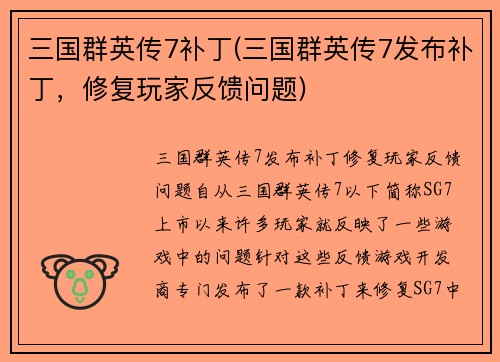 三国群英传7补丁(三国群英传7发布补丁，修复玩家反馈问题)

三国群英传7发布补丁修复玩家反馈问题自从三国群英传7以下简称SG7上市以来许多玩家就反映了一些游戏中的问题针对这些反馈游戏开发商专门发布了一款补丁来修复SG7中